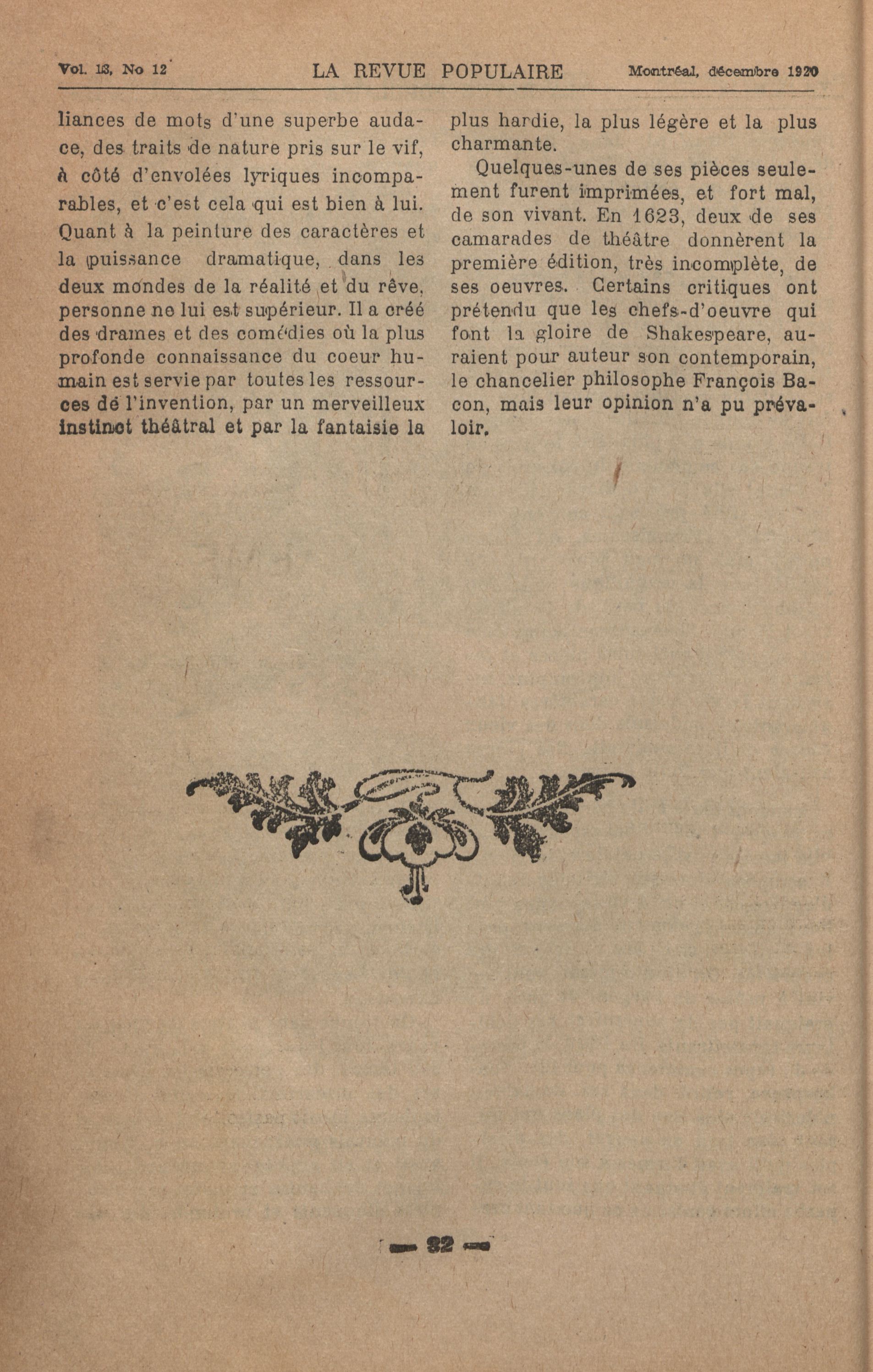 Vol. 13, No 12 LA REVUE POPULAIRE Montréal, décembre 1920

liances de mots d'une superbe audace, des traits de nature pris sur le vif, à côté d'envolées lyriques incomparables, et c'est cela qui est bien à lui. Quant à la peinture des caractères et la puissance dramatique, dans les deux mondes de la réalité et du rêve, personne ne lui est supérieur. Il a créé des drames et des comédies où la plus profonde connaissance du coeur humain est servie par toutes les ressources de l'invention, par un merveilleux instinct théâtral et par la fantaisie la plus hardie, la plus légère et la plus charmante.

Quelques-unes de ses pièces seulement furent imprimées, et fort mal, de son vivant. En 1623, deux de ses camarades de théâtre donnèrent la première édition, très incomplète, de ses oeuvres. Certains critiques ont prétendu que les chefs-d'oeuvre qui font la gloire de Shakespeare, auraient pour auteur son contemporain, le chancelier philosophe François Bacon, mais leur opinion n'a pu prévaloir.

— 82 —